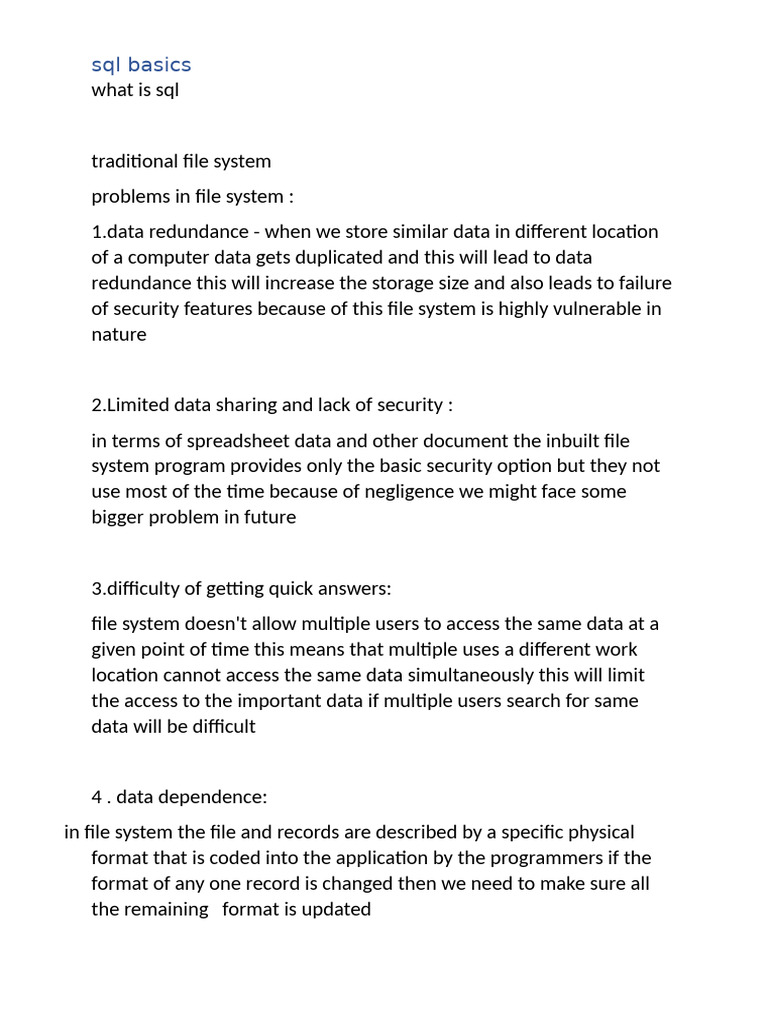 sql basics
what is sql

traditional file system

problems in file system :

1.data redundance - when we store similar data in different location of a computer data gets duplicated and this will lead to data redundance this will increase the storage size and also leads to failure of security features because of this file system is highly vulnerable in nature

2.Limited data sharing and lack of security :

in terms of spreadsheet data and other document the inbuilt file system program provides only the basic security option but they not use most of the time because of negligence we might face some bigger problem in future

3.difficulty of getting quick answers:

file system doesn't allow multiple users to access the same data at a given point of time this means that multiple uses a different work location cannot access the same data simultaneously this will limit the access to the important data if multiple users search for same data will be difficult

4 . data dependence:

in file system the file and records are described by a specific physical format that is coded into the application by the programmers if the format of any one record is changed then we need to make sure all the remaining format is updated